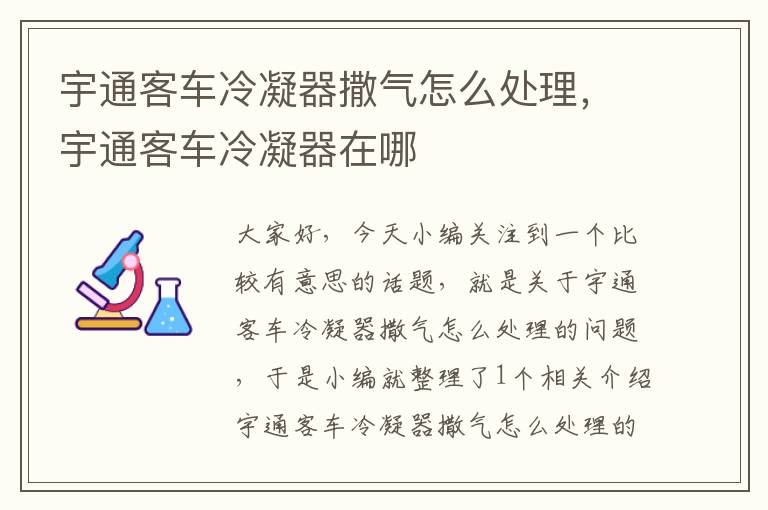 宇通客车冷凝器撒气怎么处理，宇通客车冷凝器在哪

大家好，今天小编关注到一个比较有意思的话题，就是关于宇通客车冷凝器撒气怎么处理的问题，于是小编就整理了1个相关介绍宇通客车冷凝器撒气怎么处理的